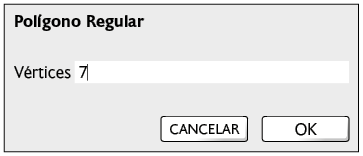 Polígono Regular

Vértices 7

CANCELAR OK